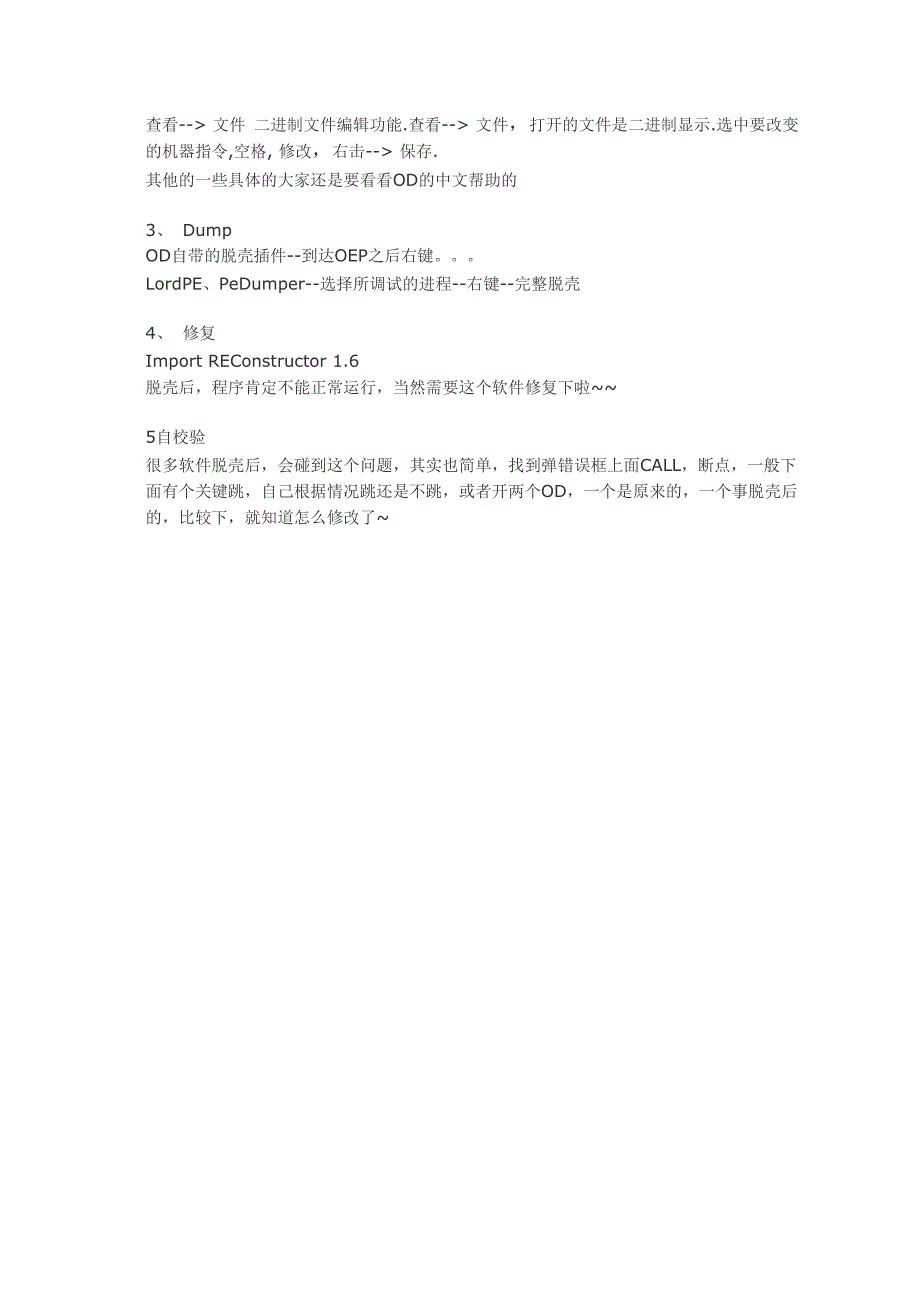 查看--> 文件 二进制文件编辑功能.查看--> 文件， 打开的文件是二进制显示.选中要改变的机器指令,空格, 修改， 右击--> 保存.
其他的一些具体的大家还是要看看OD的中文帮助的

3、 Dump
OD自带的脱壳插件--到达OEP之后右键。。。
LordPE、PeDumper--选择所调试的进程--右键--完整脱壳

4、 修复
Import REConstructor 1.6
脱壳后，程序肯定不能正常运行，当然需要这个软件修复下啦~~

5自校验
很多软件脱壳后，会碰到这个问题，其实也简单，找到弹错误框上面CALL，断点，一般下面有个关键跳，自己根据情况跳还是不跳，或者开两个OD，一个是原来的，一个事脱壳后的，比较下，就知道怎么修改了~